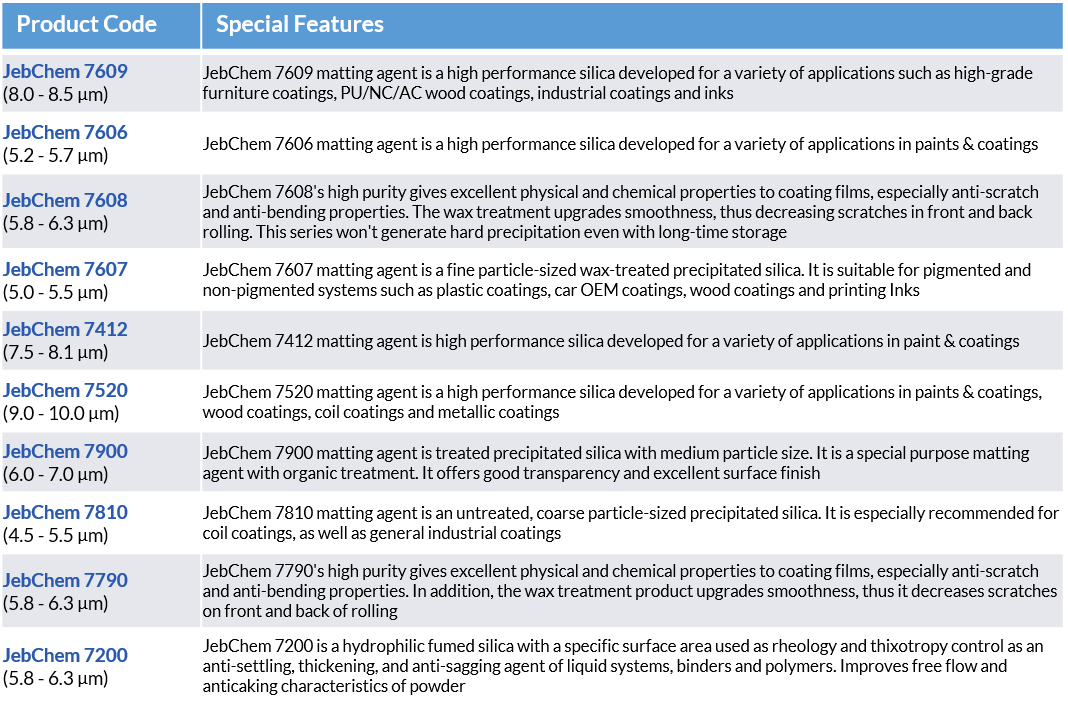 | Product Code | Special Features |
|---|---|
| JebChem 7609 (8.0 - 8.5 µm) | JebChem 7609 matting agent is a high performance silica developed for a variety of applications such as high-grade furniture coatings, PU/NC/AC wood coatings, industrial coatings and inks |
| JebChem 7606 (5.2 - 5.7 µm) | JebChem 7606 matting agent is a high performance silica developed for a variety of applications in paints & coatings |
| JebChem 7608 (5.8 - 6.3 µm) | JebChem 7608's high purity gives excellent physical and chemical properties to coating films, especially anti-scratch and anti-bending properties. The wax treatment upgrades smoothness, thus decreasing scratches in front and back rolling. This series won't generate hard precipitation even with long-time storage |
| JebChem 7607 (5.0 - 5.5 µm) | JebChem 7607 matting agent is a fine particle-sized wax-treated precipitated silica. It is suitable for pigmented and non-pigmented systems such as plastic coatings, car OEM coatings, wood coatings and printing Inks |
| JebChem 7412 (7.5 - 8.1 µm) | JebChem 7412 matting agent is high performance silica developed for a variety of applications in paint & coatings |
| JebChem 7520 (9.0 - 10.0 µm) | JebChem 7520 matting agent is a high performance silica developed for a variety of applications in paints & coatings, wood coatings, coil coatings and metallic coatings |
| JebChem 7900 (6.0 - 7.0 µm) | JebChem 7900 matting agent is treated precipitated silica with medium particle size. It is a special purpose matting agent with organic treatment. It offers good transparency and excellent surface finish |
| JebChem 7810 (4.5 - 5.5 µm) | JebChem 7810 matting agent is an untreated, coarse particle-sized precipitated silica. It is especially recommended for coil coatings, as well as general industrial coatings |
| JebChem 7790 (5.8 - 6.3 µm) | JebChem 7790's high purity gives excellent physical and chemical properties to coating films, especially anti-scratch and anti-bending properties. In addition, the wax treatment product upgrades smoothness, thus it decreases scratches on front and back of rolling |
| JebChem 7200 (5.8 - 6.3 µm) | JebChem 7200 is a hydrophilic fumed silica with a specific surface area used as rheology and thixotropy control as an anti-settling, thickening, and anti-sagging agent of liquid systems, binders and polymers. Improves free flow and anticaking characteristics of powder |